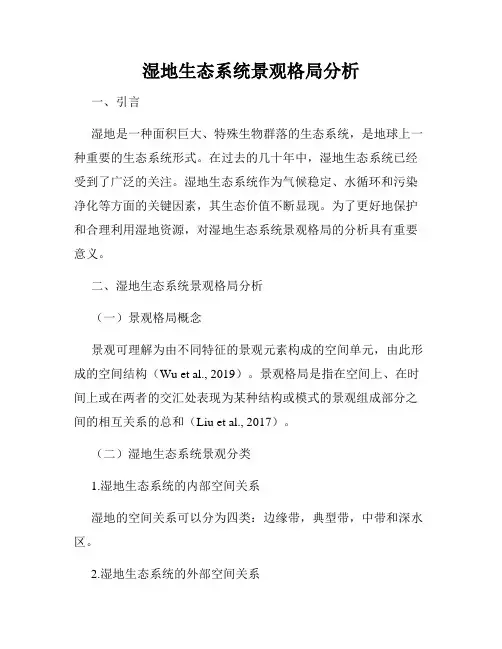 湿地生态系统景观格局分析

一、引言

湿地是一种面积巨大、特殊生物群落的生态系统，是地球上一种重要的生态系统形式。在过去的几十年中，湿地生态系统已经受到了广泛的关注。湿地生态系统作为气候稳定、水循环和污染净化等方面的关键因素，其生态价值不断显现。为了更好地保护和合理利用湿地资源，对湿地生态系统景观格局的分析具有重要意义。

二、湿地生态系统景观格局分析

（一）景观格局概念

景观可理解为由不同特征的景观元素构成的空间单元，由此形成的空间结构（Wu et al., 2019）。景观格局是指在空间上、在时间上或在两者的交汇处表现为某种结构或模式的景观组成部分之间的相互关系的总和（Liu et al., 2017）。

（二）湿地生态系统景观分类

1.湿地生态系统的内部空间关系

湿地的空间关系可以分为四类：边缘带，典型带，中带和深水区。

2.湿地生态系统的外部空间关系